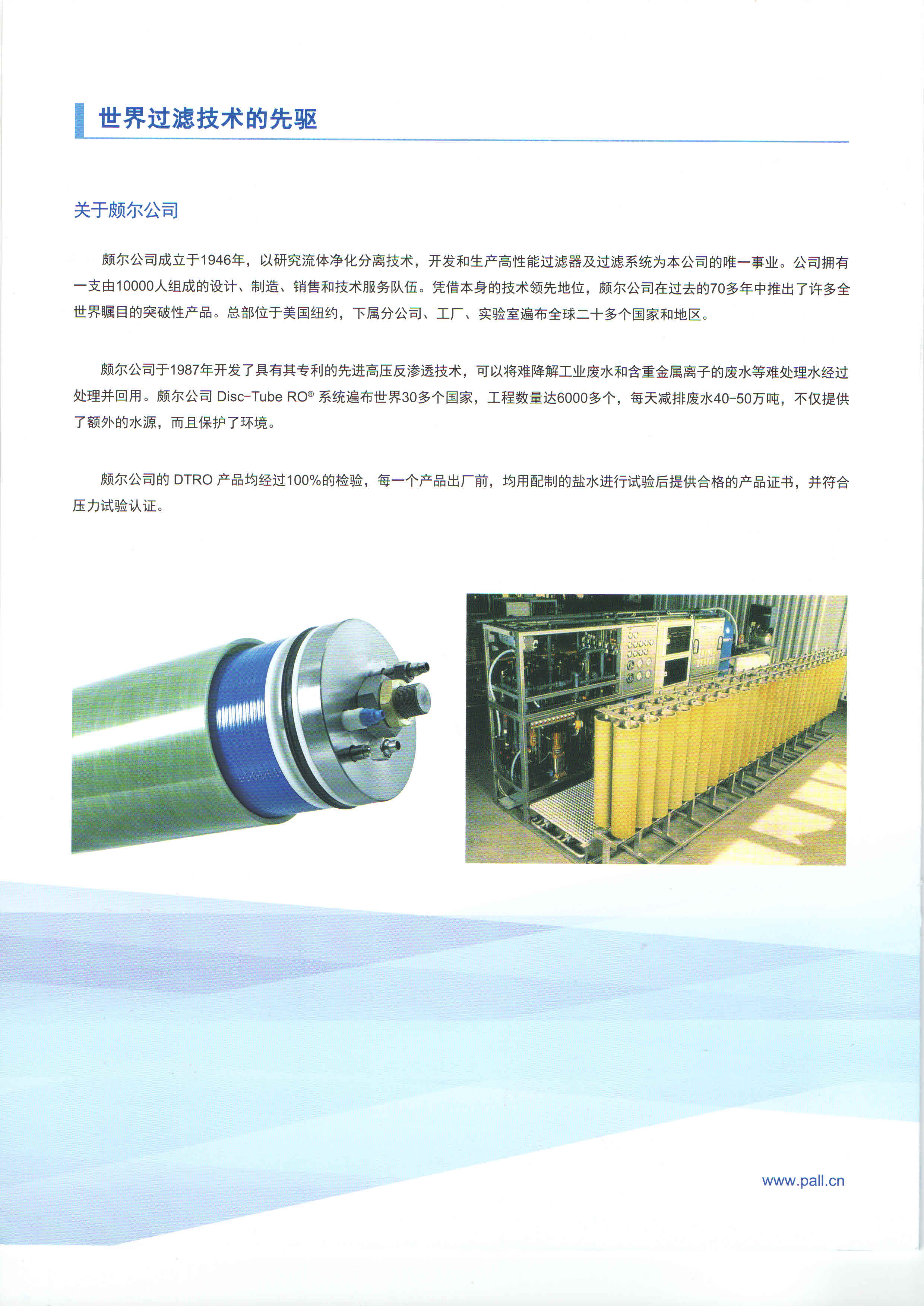 世界过滤技术的先驱

关于颇尔公司

颇尔公司成立于1946年，以研究流体净化分离技术，开发和生产高性能过滤器及过滤系统为本公司的唯一事业。公司拥有一支由10000人组成的设计、制造、销售和技术服务队伍。凭借本身的技术领先地位，颇尔公司在过去的70多年中推出了许多全世界瞩目的突破性产品。总部位于美国纽约，下属分公司、工厂、实验室遍布全球二十多个国家和地区。

颇尔公司于1987年开发了具有其专利的先进高压反渗透技术，可以将难降解工业废水和含重金属离子的废水等难处理水经过处理并回用。颇尔公司 Disc-Tube RO® 系统遍布世界30多个国家，工程数量达6000多个，每天减排废水40-50万吨，不仅提供了额外的水源，而且保护了环境。

颇尔公司的 DTRO 产品均经过100%的检验，每一个产品出厂前，均用配制的盐水进行试验后提供合格的产品证书，并符合压力试验认证。

www.pall.cn